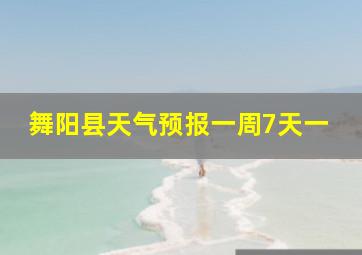 舞阳县天气预报一周7天一